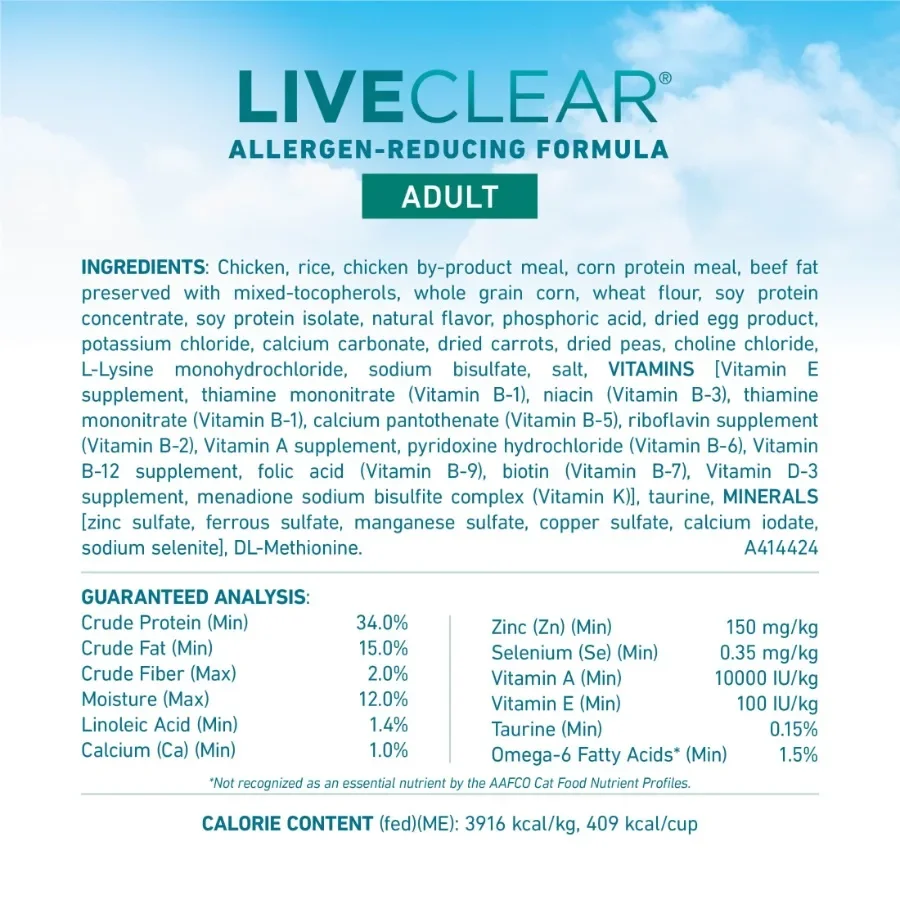 LIVECLEAR®
ALLERGEN-REDUCING FORMULA
ADULT

INGREDIENTS: Chicken, rice, chicken by-product meal, corn protein meal, beef fat preserved with mixed-tocopherols, whole grain corn, wheat flour, soy protein concentrate, soy protein isolate, natural flavor, phosphoric acid, dried egg product, potassium chloride, calcium carbonate, dried carrots, dried peas, choline chloride, L-Lysine monohydrochloride, sodium bisulfate, salt, VITAMINS [Vitamin E supplement, thiamine mononitrate (Vitamin B-1), niacin (Vitamin B-3), thiamine mononitrate (Vitamin B-1), calcium pantothenate (Vitamin B-5), riboflavin supplement (Vitamin B-2), Vitamin A supplement, pyridoxine hydrochloride (Vitamin B-6), Vitamin B-12 supplement, folic acid (Vitamin B-9), biotin (Vitamin B-7), Vitamin D-3 supplement, menadione sodium bisulfite complex (Vitamin K)], taurine, MINERALS [zinc sulfate, ferrous sulfate, manganese sulfate, copper sulfate, calcium iodate, sodium selenite], DL-Methionine. A414424

GUARANTEED ANALYSIS:
Crude Protein (Min) 34.0%
Crude Fat (Min) 15.0%
Crude Fiber (Max) 2.0%
Moisture (Max) 12.0%
Linoleic Acid (Min) 1.4%
Calcium (Ca) (Min) 1.0%

Zinc (Zn) (Min) 150 mg/kg
Selenium (Se) (Min) 0.35 mg/kg
Vitamin A (Min) 10000 IU/kg
Vitamin E (Min) 100 IU/kg
Taurine (Min) 0.15%
Omega-6 Fatty Acids* (Min) 1.5%

*Not recognized as an essential nutrient by the AAFCO Cat Food Nutrient Profiles.

CALORIE CONTENT (fed)(ME): 3916 kcal/kg, 409 kcal/cup